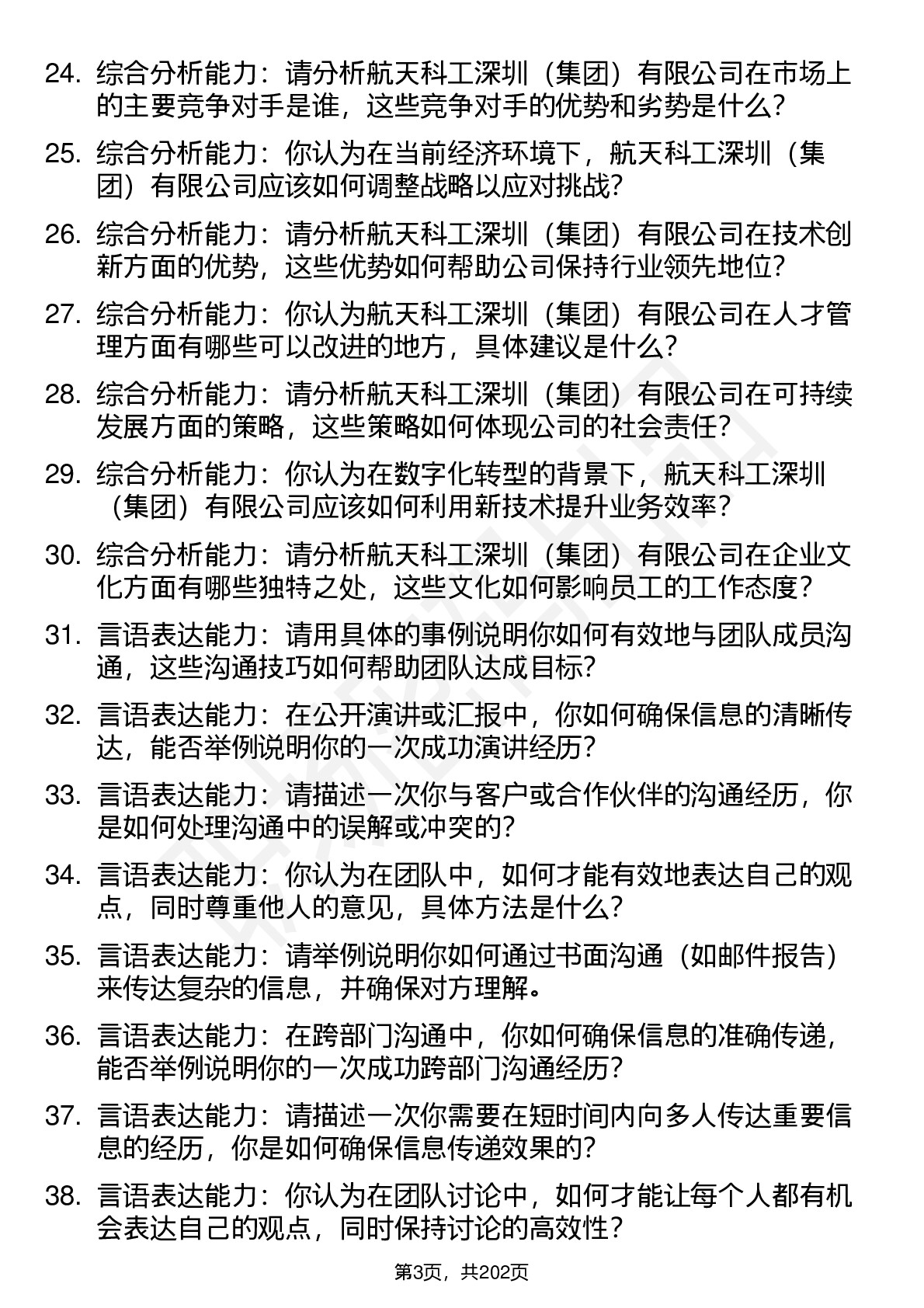 24. 综合分析能力：请分析航天科工深圳（集团）有限公司在市场上的主要竞争对手是谁，这些竞争对手的优势和劣势是什么？

25. 综合分析能力：你认为在当前经济环境下，航天科工深圳（集团）有限公司应该如何调整战略以应对挑战？

26. 综合分析能力：请分析航天科工深圳（集团）有限公司在技术创新方面的优势，这些优势如何帮助公司保持行业领先地位？

27. 综合分析能力：你认为航天科工深圳（集团）有限公司在人才管理方面有哪些可以改进的地方，具体建议是什么？

28. 综合分析能力：请分析航天科工深圳（集团）有限公司在可持续发展方面的策略，这些策略如何体现公司的社会责任？

29. 综合分析能力：你认为在数字化转型的背景下，航天科工深圳（集团）有限公司应该如何利用新技术提升业务效率？

30. 综合分析能力：请分析航天科工深圳（集团）有限公司在企业文化方面有哪些独特之处，这些文化如何影响员工的工作态度？

31. 言语表达能力：请用具体的事例说明你如何有效地与团队成员沟通，这些沟通技巧如何帮助团队达成目标？

32. 言语表达能力：在公开演讲或汇报中，你如何确保信息的清晰传达，能否举例说明你的一次成功演讲经历？

33. 言语表达能力：请描述一次你与客户或合作伙伴的沟通经历，你是如何处理沟通中的误解或冲突的？

34. 言语表达能力：你认为在团队中，如何才能有效地表达自己的观点，同时尊重他人的意见，具体方法是什么？

35. 言语表达能力：请举例说明你如何通过书面沟通（如邮件报告）来传达复杂的信息，并确保对方理解。

36. 言语表达能力：在跨部门沟通中，你如何确保信息的准确传递，能否举例说明你的一次成功跨部门沟通经历？

37. 言语表达能力：请描述一次你需要在短时间内向多人传达重要信息的经历，你是如何确保信息传递效果的？

38. 言语表达能力：你认为在团队讨论中，如何才能让每个人都有机会表达自己的观点，同时保持讨论的高效性？

第3页，共202页